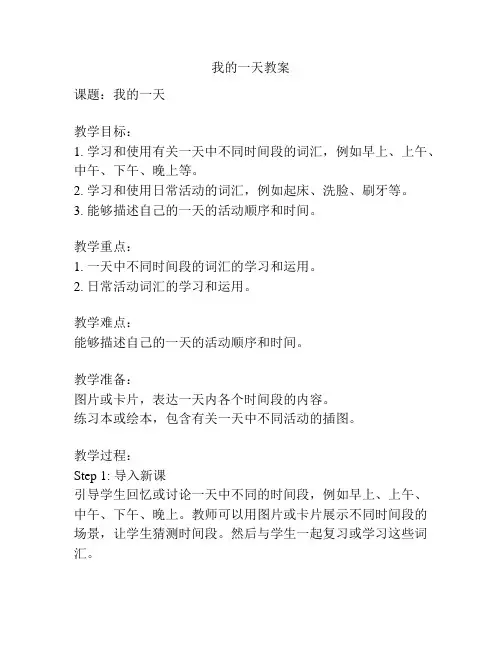 我的一天教案

课题：我的一天

教学目标：
1. 学习和使用有关一天中不同时间段的词汇，例如早上、上午、中午、下午、晚上等。
2. 学习和使用日常活动的词汇，例如起床、洗脸、刷牙等。
3. 能够描述自己的一天的活动顺序和时间。

教学重点：
1. 一天中不同时间段的词汇的学习和运用。
2. 日常活动词汇的学习和运用。

教学难点：
能够描述自己的一天的活动顺序和时间。

教学准备：
图片或卡片，表达一天内各个时间段的内容。
练习本或绘本，包含有关一天中不同活动的插图。

教学过程：
Step 1: 导入新课
引导学生回忆或讨论一天中不同的时间段，例如早上、上午、中午、下午、晚上。教师可以用图片或卡片展示不同时间段的场景，让学生猜测时间段。然后与学生一起复习或学习这些词汇。